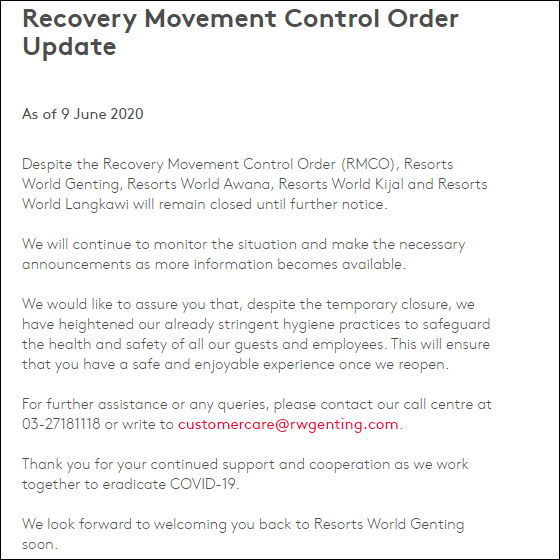 Recovery Movement Control Order Update

As of 9 June 2020

Despite the Recovery Movement Control Order (RMCO), Resorts World Genting, Resorts World Awana, Resorts World Kijal and Resorts World Langkawi will remain closed until further notice.

We will continue to monitor the situation and make the necessary announcements as more information becomes available.

We would like to assure you that, despite the temporary closure, we have heightened our already stringent hygiene practices to safeguard the health and safety of all our guests and employees. This will ensure that you have a safe and enjoyable experience once we reopen.

For further assistance or any queries, please contact our call centre at 03-27181118 or write to customercare@rwgenting.com.

Thank you for your continued support and cooperation as we work together to eradicate COVID-19.

We look forward to welcoming you back to Resorts World Genting soon.